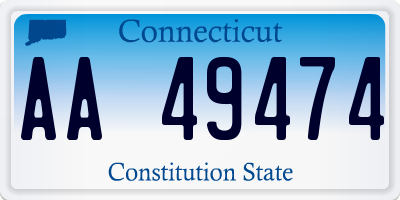 Connecticut

AA 49474

Constitution State